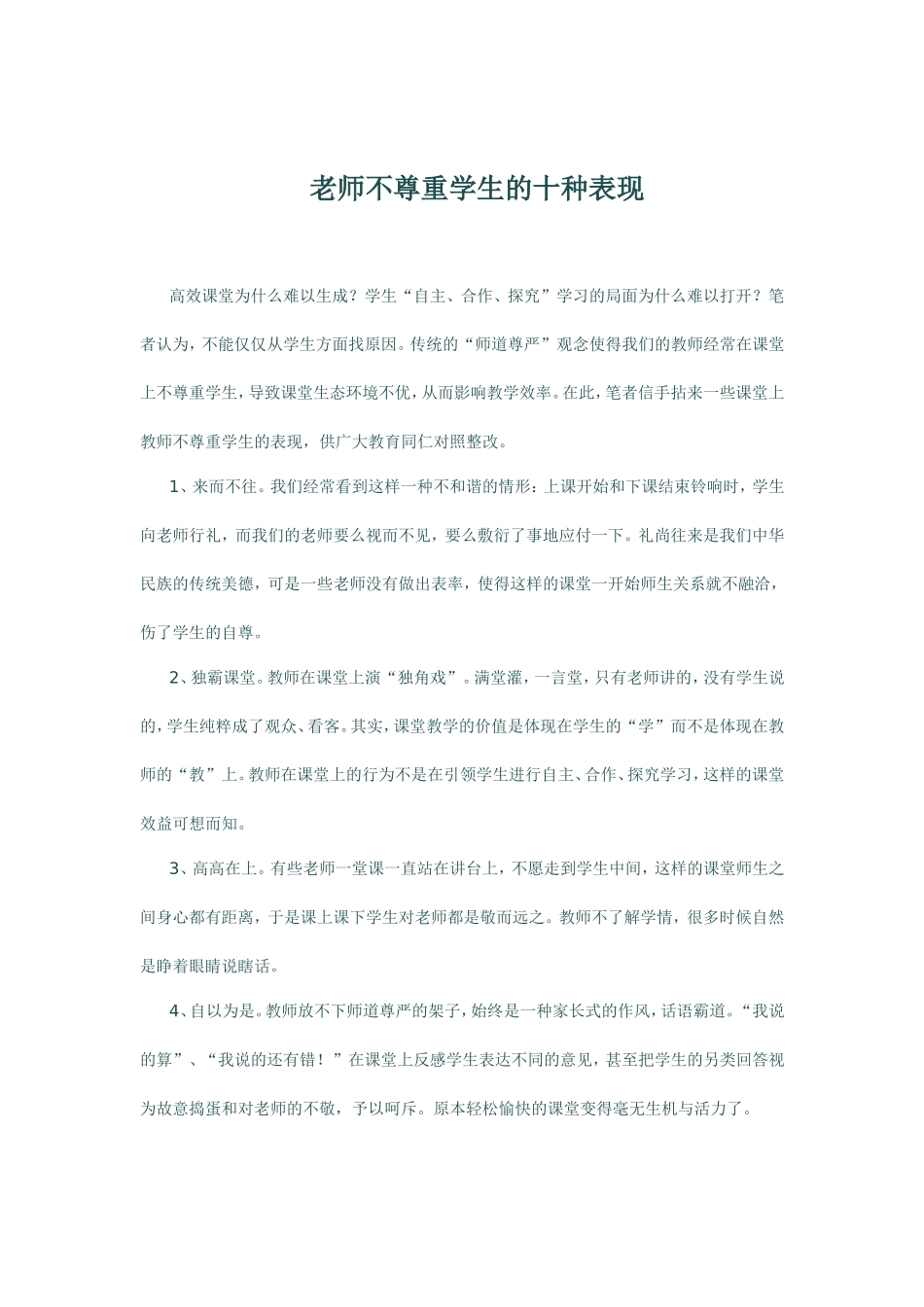 老师不尊重学生的十种表现

高效课堂为什么难以生成？学生“自主、合作、探究”学习的局面为什么难以打开？笔者认为，不能仅仅从学生方面找原因。传统的“师道尊严”观念使得我们的教师经常在课堂上不尊重学生，导致课堂生态环境不优，从而影响教学效率。在此，笔者信手拈来一些课堂上教师不尊重学生的表现，供广大教育同仁对照整改。

1、来而不往。我们经常看到这样一种不和谐的情形：上课开始和下课结束铃响时，学生向老师行礼，而我们的老师要么视而不见，要么敷衍了事地应付一下。礼尚往来是我们中华民族的传统美德，可是一些老师没有做出表率，使得这样的课堂一开始师生关系就不融洽，伤了学生的自尊。

2、独霸课堂。教师在课堂上演“独角戏”。满堂灌，一言堂，只有老师讲的，没有学生说的，学生纯粹成了观众、看客。其实，课堂教学的价值是体现在学生的“学”而不是体现在教师的“教”上。教师在课堂上的行为不是在引领学生进行自主、合作、探究学习，这样的课堂效益可想而知。

3、高高在上。有些老师一堂课一直站在讲台上，不愿走到学生中间，这样的课堂师生之间身心都有距离，于是课上课下学生对老师都是敬而远之。教师不了解学情，很多时候自然是睁着眼睛说瞎话。

4、自以为是。教师放不下师道尊严的架子，始终是一种家长式的作风，话语霸道。“我说的算”、“我说的还有错！”在课堂上反感学生表达不同的意见，甚至把学生的另类回答视为故意捣蛋和对老师的不敬，予以呵斥。原本轻松愉快的课堂变得毫无生机与活力了。